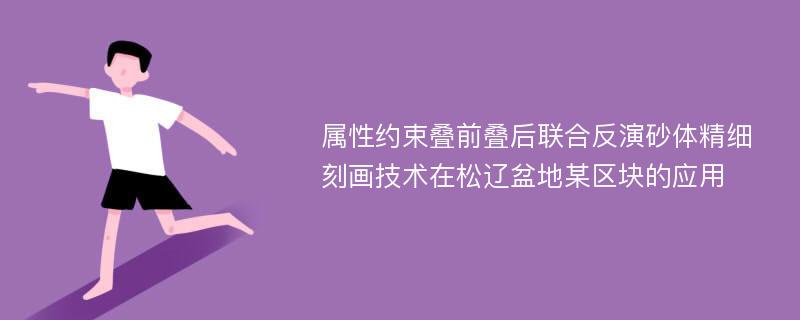 属性约束叠前叠后联合反演砂体精细刻画技术在松辽盆地某区块的应用